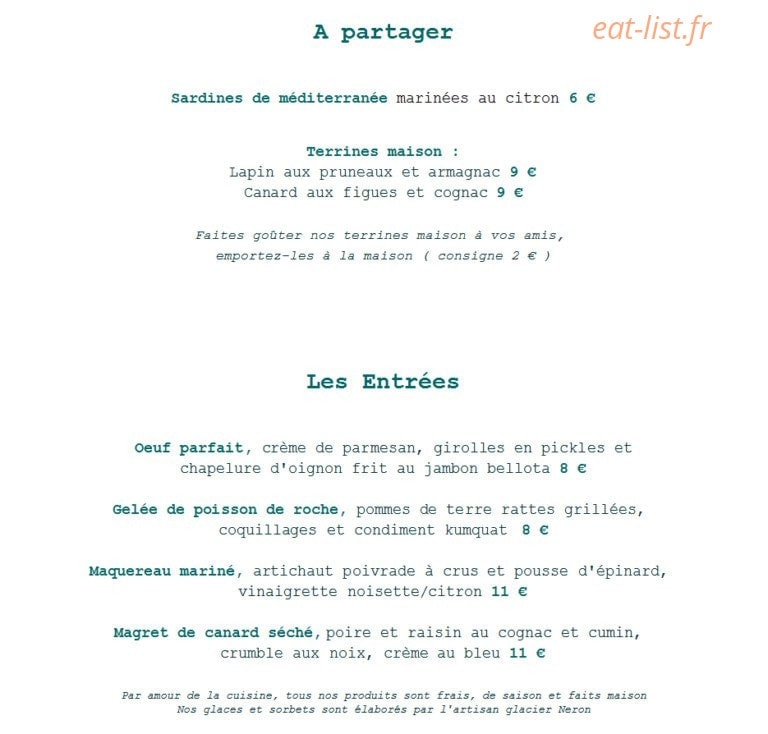 A partager

eat-list.fr

Sardines de méditerranée marinées au citron 6 €

Terrines maison :
Lapin aux pruneaux et armagnac 9 €
Canard aux figues et cognac 9 €

Faites goûter nos terrines maison à vos amis, emportez-les à la maison ( consigne 2 € )

Les Entrées

Oeuf parfait, crème de parmesan, girolles en pickles et chapelure d'oignon frit au jambon bellota 8 €

Gelée de poisson de roche, pommes de terre rattes grillées, coquillages et condiment kumquat 8 €

Maquereau mariné, artichaut poivrade à crus et pousse d'épinard, vinaigrette noisette/citron 11 €

Magret de canard séché, poire et raisin au cognac et cumin, crumble aux noix, crème au bleu 11 €

Par amour de la cuisine, tous nos produits sont frais, de saison et faits maison
Nos glaces et sorbets sont élaborés par l'artisan glacier Neron